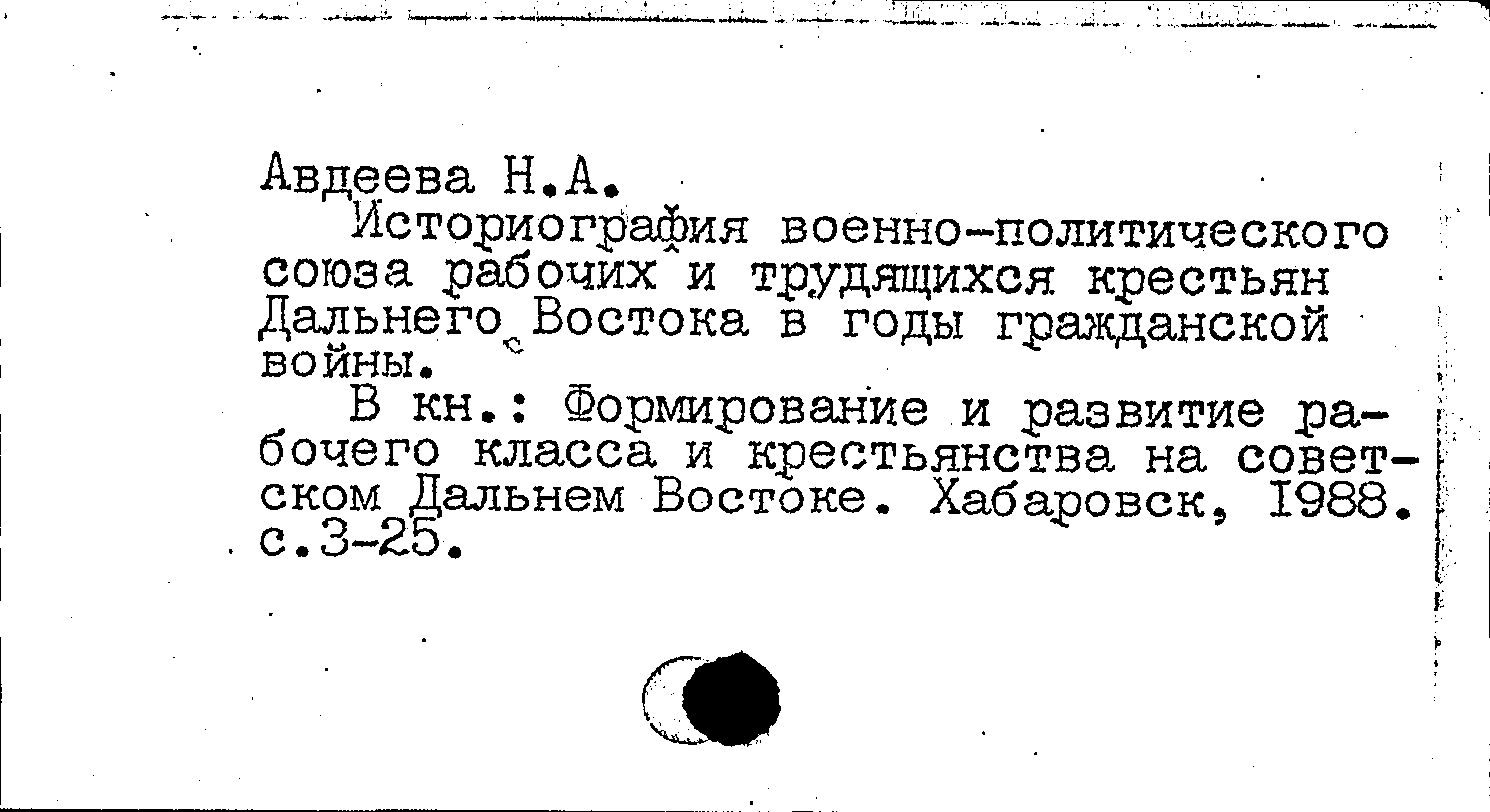 Авдеева Н.А.

Историография военно-политического союза рабочих и трудящихся крестьян Дальнего Востока в годы гражданской войны.

В кн.: Формирование и развитие рабочего класса и крестьянства на советском Дальнем Востоке. Хабаровск, 1988. с.3-25.